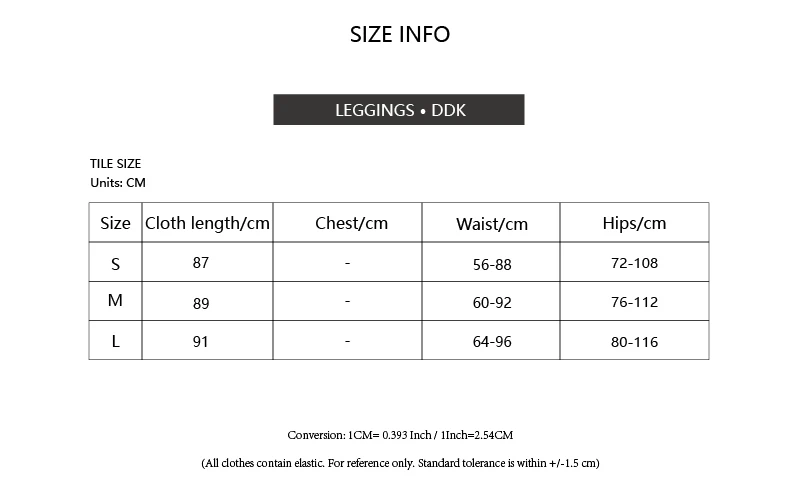 SIZE INFO

LEGGINGS • DDK

TILE SIZE
Units: CM

| Size | Cloth length/cm | Chest/cm | Waist/cm | Hips/cm |
|---|---|---|---|---|
| S | 87 | - | 56-88 | 72-108 |
| M | 89 | - | 60-92 | 76-112 |
| L | 91 | - | 64-96 | 80-116 |

Conversion: 1CM= 0.393 Inch / 1Inch=2.54CM

(All clothes contain elastic. For reference only. Standard tolerance is within +/-1.5 cm)